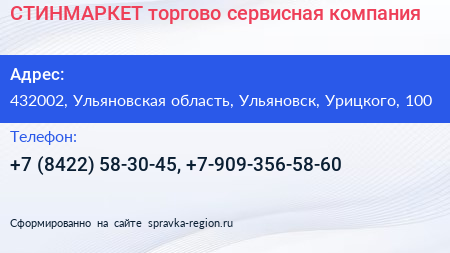 СТИНМАРКЕТ торгово сервисная компания

Адрес:

432002, Ульяновская область, Ульяновск, Урицкого, 100

Телефон:

+7 (8422) 58-30-45, +7-909-356-58-60

Сформированно на сайте spravka-region.ru